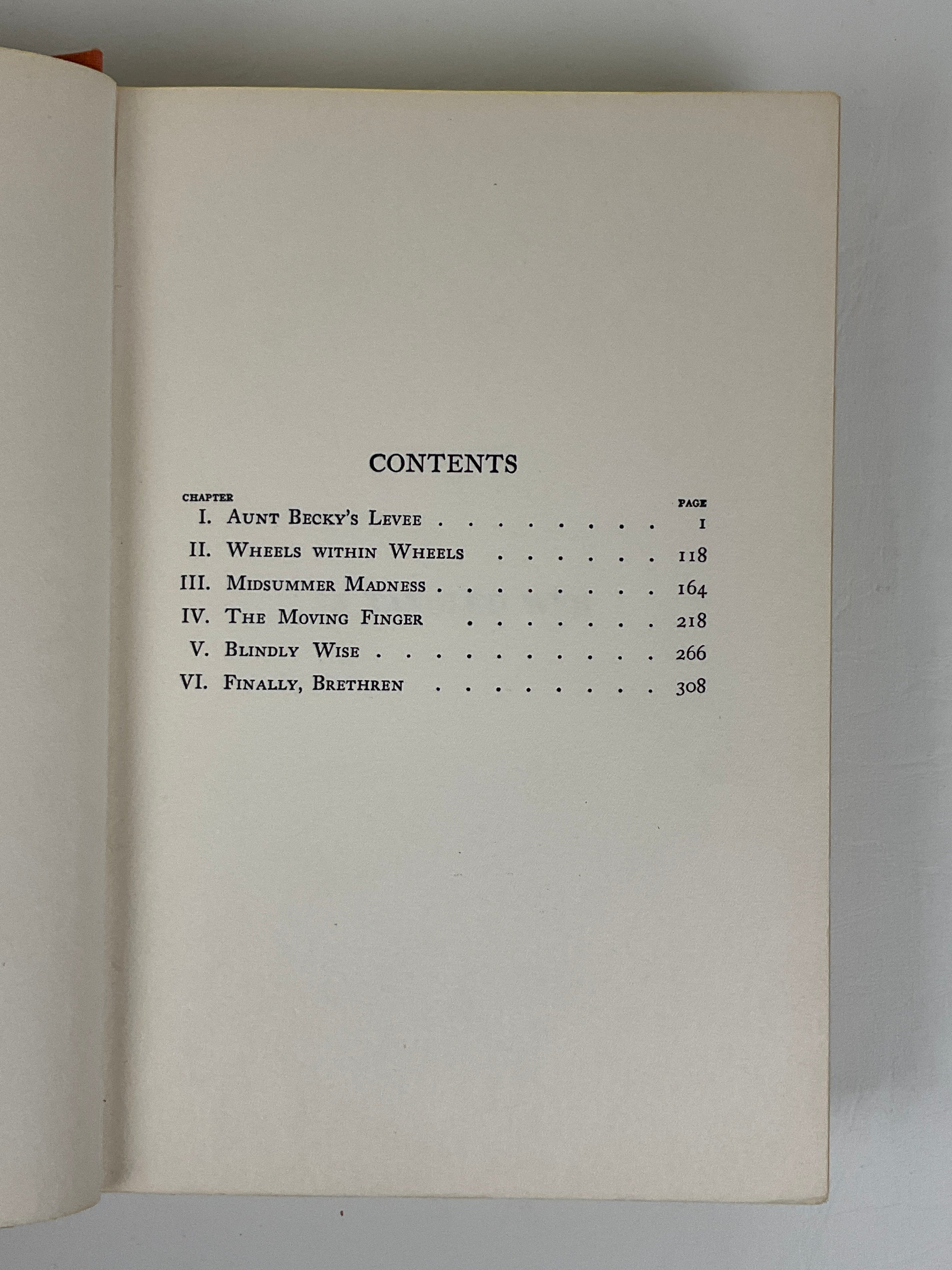 CONTENTS

CHAPTER
PAGE

I. Aunt Becky's Levee 1

II. Wheels within Wheels 118

III. Midsummer Madness 164

IV. The Moving Finger 218

V. Blindly Wise 266

VI. Finally, Brethren 308